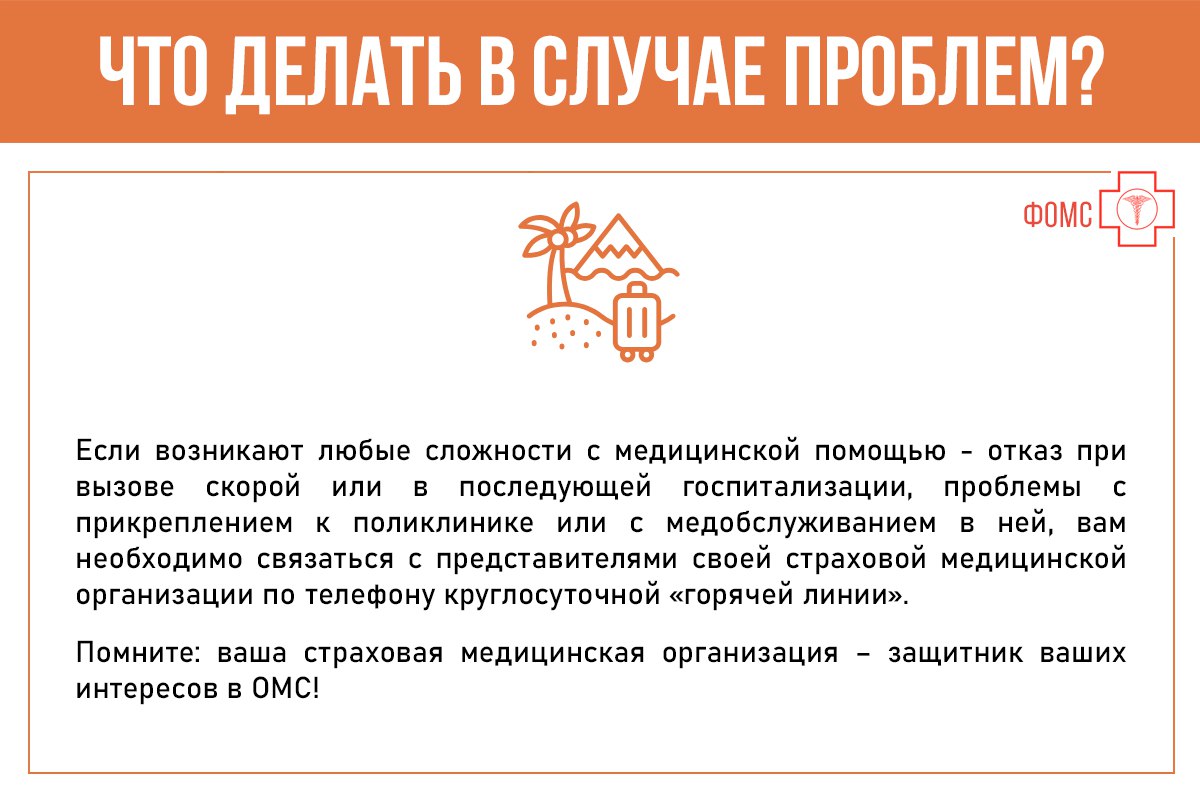 ЧТО ДЕЛАТЬ В СЛУЧАЕ ПРОБЛЕМ?

ФОМС

Если возникают любые сложности с медицинской помощью - отказ при вызове скорой или в последующей госпитализации, проблемы с прикреплением к поликлинике или с медобслуживанием в ней, вам необходимо связаться с представителями своей страховой медицинской организации по телефону круглосуточной «горячей линии».

Помните: ваша страховая медицинская организация – защитник ваших интересов в ОМС!